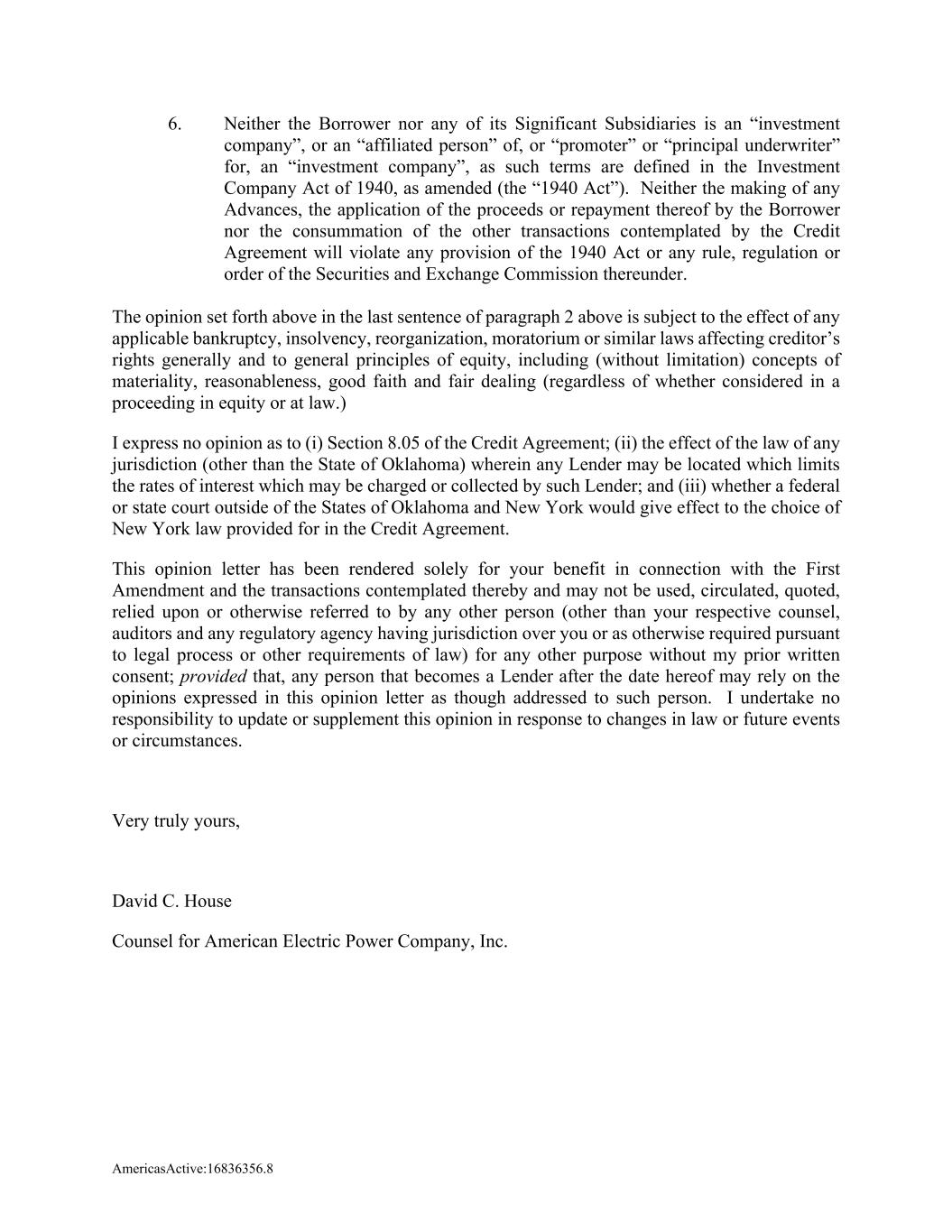 6. Neither the Borrower nor any of its Significant Subsidiaries is an “investment company”, or an “affiliated person” of, or “promoter” or “principal underwriter” for, an “investment company”, as such terms are defined in the Investment Company Act of 1940, as amended (the “1940 Act”). Neither the making of any Advances, the application of the proceeds or repayment thereof by the Borrower nor the consummation of the other transactions contemplated by the Credit Agreement will violate any provision of the 1940 Act or any rule, regulation or order of the Securities and Exchange Commission thereunder.

The opinion set forth above in the last sentence of paragraph 2 above is subject to the effect of any applicable bankruptcy, insolvency, reorganization, moratorium or similar laws affecting creditor’s rights generally and to general principles of equity, including (without limitation) concepts of materiality, reasonableness, good faith and fair dealing (regardless of whether considered in a proceeding in equity or at law.)

I express no opinion as to (i) Section 8.05 of the Credit Agreement; (ii) the effect of the law of any jurisdiction (other than the State of Oklahoma) wherein any Lender may be located which limits the rates of interest which may be charged or collected by such Lender; and (iii) whether a federal or state court outside of the States of Oklahoma and New York would give effect to the choice of New York law provided for in the Credit Agreement.

This opinion letter has been rendered solely for your benefit in connection with the First Amendment and the transactions contemplated thereby and may not be used, circulated, quoted, relied upon or otherwise referred to by any other person (other than your respective counsel, auditors and any regulatory agency having jurisdiction over you or as otherwise required pursuant to legal process or other requirements of law) for any other purpose without my prior written consent; provided that, any person that becomes a Lender after the date hereof may rely on the opinions expressed in this opinion letter as though addressed to such person. I undertake no responsibility to update or supplement this opinion in response to changes in law or future events or circumstances.

Very truly yours,

David C. House

Counsel for American Electric Power Company, Inc.

AmericasActive:16836356.8